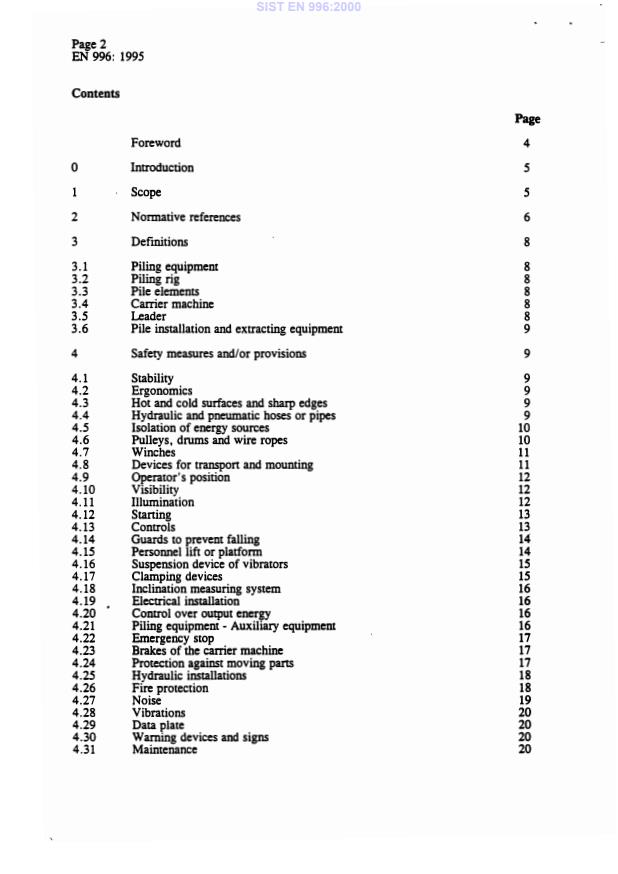 SIST EN 996:2000

Page 2
EN 996: 1995

Contents

| | | Page |
|---|---|---|
| | Foreword | 4 |
| 0 | Introduction | 5 |
| 1 | Scope | 5 |
| 2 | Normative references | 6 |
| 3 | Definitions | 8 |
| 3.1 | Piling equipment | 8 |
| 3.2 | Piling rig | 8 |
| 3.3 | Pile elements | 8 |
| 3.4 | Carrier machine | 8 |
| 3.5 | Leader | 8 |
| 3.6 | Pile installation and extracting equipment | 9 |
| 4 | Safety measures and/or provisions | 9 |
| 4.1 | Stability | 9 |
| 4.2 | Ergonomics | 9 |
| 4.3 | Hot and cold surfaces and sharp edges | 9 |
| 4.4 | Hydraulic and pneumatic hoses or pipes | 9 |
| 4.5 | Isolation of energy sources | 10 |
| 4.6 | Pulleys, drums and wire ropes | 10 |
| 4.7 | Winches | 11 |
| 4.8 | Devices for transport and mounting | 11 |
| 4.9 | Operator's position | 12 |
| 4.10 | Visibility | 12 |
| 4.11 | Illumination | 12 |
| 4.12 | Starting | 13 |
| 4.13 | Controls | 13 |
| 4.14 | Guards to prevent falling | 14 |
| 4.15 | Personnel lift or platform | 14 |
| 4.16 | Suspension device of vibrators | 15 |
| 4.17 | Clamping devices | 15 |
| 4.18 | Inclination measuring system | 16 |
| 4.19 | Electrical installation | 16 |
| 4.20 | Control over output energy | 16 |
| 4.21 | Piling equipment - Auxiliary equipment | 16 |
| 4.22 | Emergency stop | 17 |
| 4.23 | Brakes of the carrier machine | 17 |
| 4.24 | Protection against moving parts | 17 |
| 4.25 | Hydraulic installations | 18 |
| 4.26 | Fire protection | 18 |
| 4.27 | Noise | 19 |
| 4.28 | Vibrations | 20 |
| 4.29 | Data plate | 20 |
| 4.30 | Warning devices and signs | 20 |
| 4.31 | Maintenance | 20 |